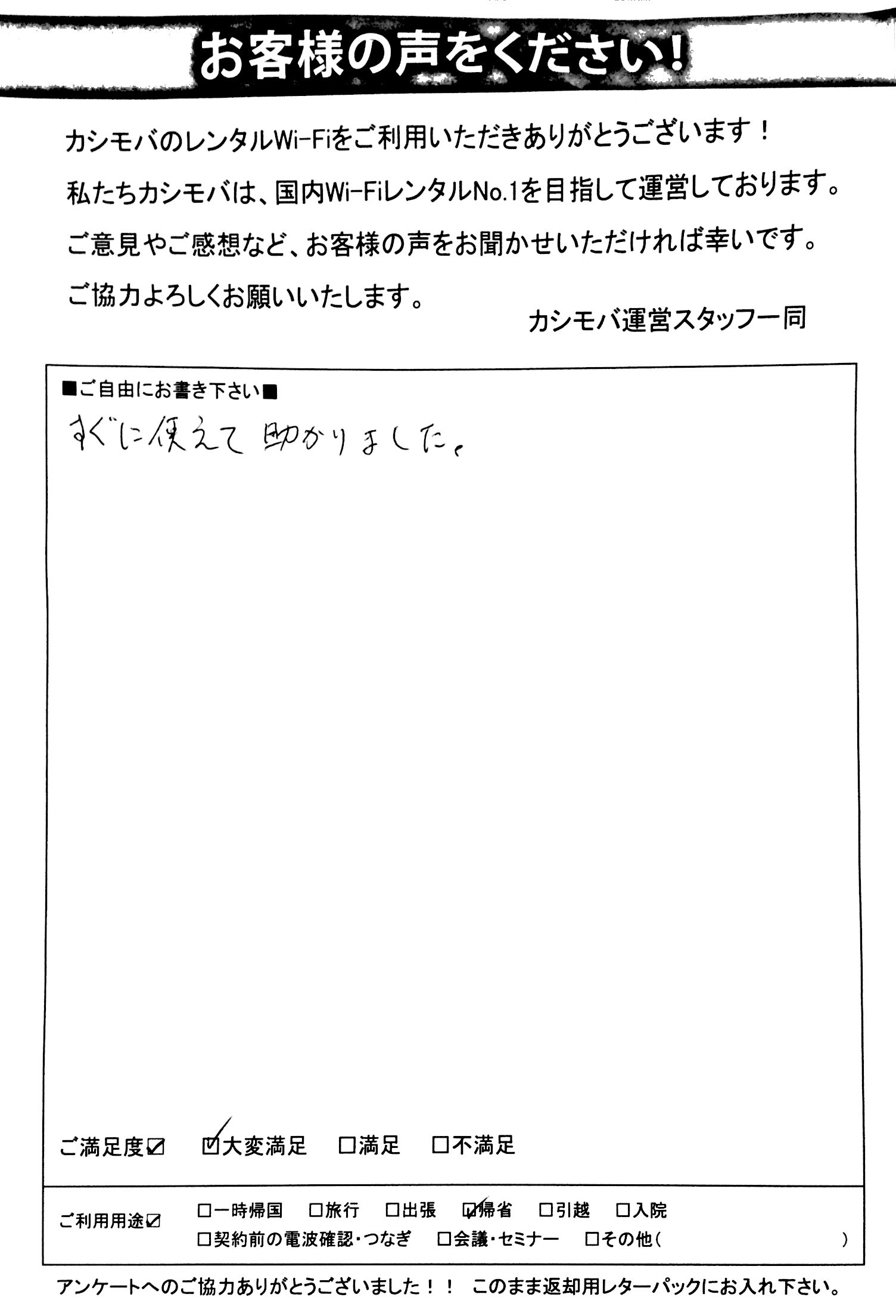 お客様の声をください！

カシモバのレンタルWi-Fiをご利用いただきありがとうございます！
私たちカシモバは、国内Wi-FiレンタルNo.1を目指して運営しております。
ご意見やご感想など、お客様の声をお聞かせいただければ幸いです。
ご協力よろしくお願いいたします。

カシモバ運営スタッフ一同

■ご自由にお書き下さい■
すぐに使えて助かりました。

ご満足度☑　☑大変満足　□満足　□不満足

ご利用用途☑　□一時帰国　□旅行　□出張　☑帰省　□引越　□入院
□契約前の電波確認・つなぎ　□会議・セミナー　□その他（　　）

アンケートへのご協力ありがとうございました！！　このまま返却用レターパックにお入れ下さい。